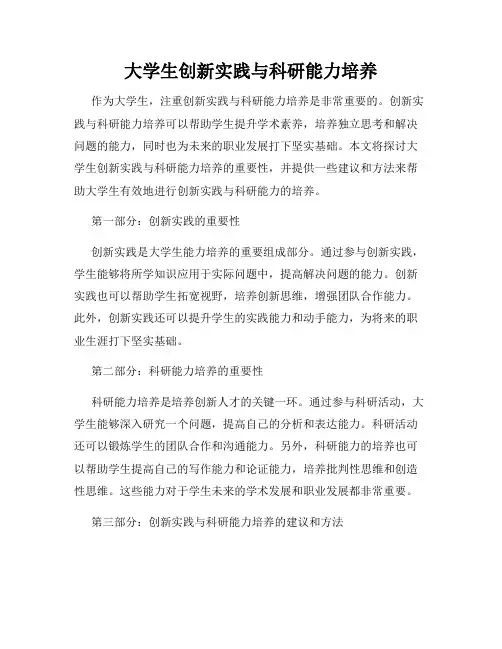 大学生创新实践与科研能力培养

作为大学生，注重创新实践与科研能力培养是非常重要的。创新实践与科研能力培养可以帮助学生提升学术素养，培养独立思考和解决问题的能力，同时也为未来的职业发展打下坚实基础。本文将探讨大学生创新实践与科研能力培养的重要性，并提供一些建议和方法来帮助大学生有效地进行创新实践与科研能力的培养。

第一部分：创新实践的重要性

创新实践是大学生能力培养的重要组成部分。通过参与创新实践，学生能够将所学知识应用于实际问题中，提高解决问题的能力。创新实践也可以帮助学生拓宽视野，培养创新思维，增强团队合作能力。此外，创新实践还可以提升学生的实践能力和动手能力，为将来的职业生涯打下坚实基础。

第二部分：科研能力培养的重要性

科研能力培养是培养创新人才的关键一环。通过参与科研活动，大学生能够深入研究一个问题，提高自己的分析和表达能力。科研活动还可以锻炼学生的团队合作和沟通能力。另外，科研能力的培养也可以帮助学生提高自己的写作能力和论证能力，培养批判性思维和创造性思维。这些能力对于学生未来的学术发展和职业发展都非常重要。

第三部分：创新实践与科研能力培养的建议和方法